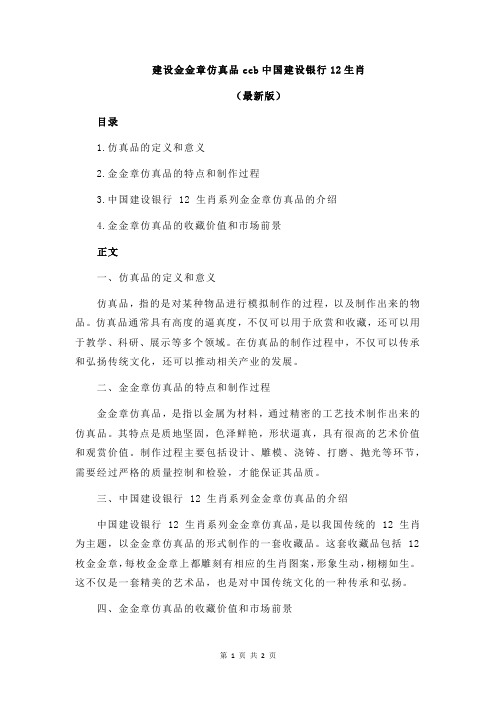 建设金金章仿真品 ccb 中国建设银行 12 生肖

（最新版）

目录

1.仿真品的定义和意义

2.金金章仿真品的特点和制作过程

3.中国建设银行 12 生肖系列金金章仿真品的介绍

4.金金章仿真品的收藏价值和市场前景

正文

一、仿真品的定义和意义

仿真品，指的是对某种物品进行模拟制作的过程，以及制作出来的物品。仿真品通常具有高度的逼真度，不仅可以用于欣赏和收藏，还可以用于教学、科研、展示等多个领域。在仿真品的制作过程中，不仅可以传承和弘扬传统文化，还可以推动相关产业的发展。

二、金金章仿真品的特点和制作过程

金金章仿真品，是指以金属为材料，通过精密的工艺技术制作出来的仿真品。其特点是质地坚固，色泽鲜艳，形状逼真，具有很高的艺术价值和观赏价值。制作过程主要包括设计、雕模、浇铸、打磨、抛光等环节，需要经过严格的质量控制和检验，才能保证其品质。

三、中国建设银行 12 生肖系列金金章仿真品的介绍

中国建设银行 12 生肖系列金金章仿真品，是以我国传统的 12 生肖为主题，以金金章仿真品的形式制作的一套收藏品。这套收藏品包括 12 枚金金章，每枚金金章上都雕刻有相应的生肖图案，形象生动，栩栩如生。这不仅是一套精美的艺术品，也是对中国传统文化的一种传承和弘扬。

四、金金章仿真品的收藏价值和市场前景

第 1 页 共 2 页